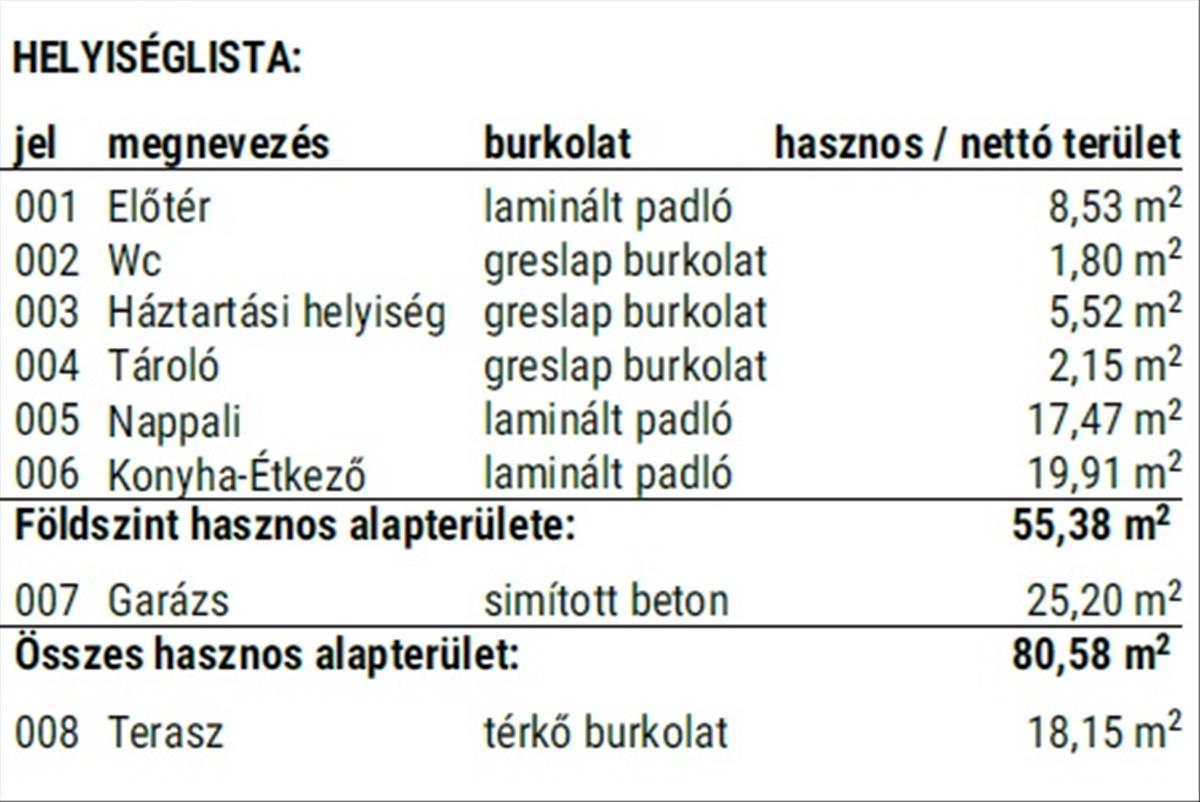 HELYISÉGLISTA:

| jel | megnevezés | burkolat | hasznos / nettó terület |
|---|---|---|---|
| 001 | Előtér | laminált padló | 8,53 $m^2$ |
| 002 | Wc | greslap burkolat | 1,80 $m^2$ |
| 003 | Háztartási helyiség | greslap burkolat | 5,52 $m^2$ |
| 004 | Tároló | greslap burkolat | 2,15 $m^2$ |
| 005 | Nappali | laminált padló | 17,47 $m^2$ |
| 006 | Konyha-Étkező | laminált padló | 19,91 $m^2$ |
| Földszint hasznos alapterülete: | | | 55,38 $m^2$ |
| 007 | Garázs | simított beton | 25,20 $m^2$ |
| Összes hasznos alapterület: | | | 80,58 $m^2$ |
| 008 | Terasz | térkő burkolat | 18,15 $m^2$ |